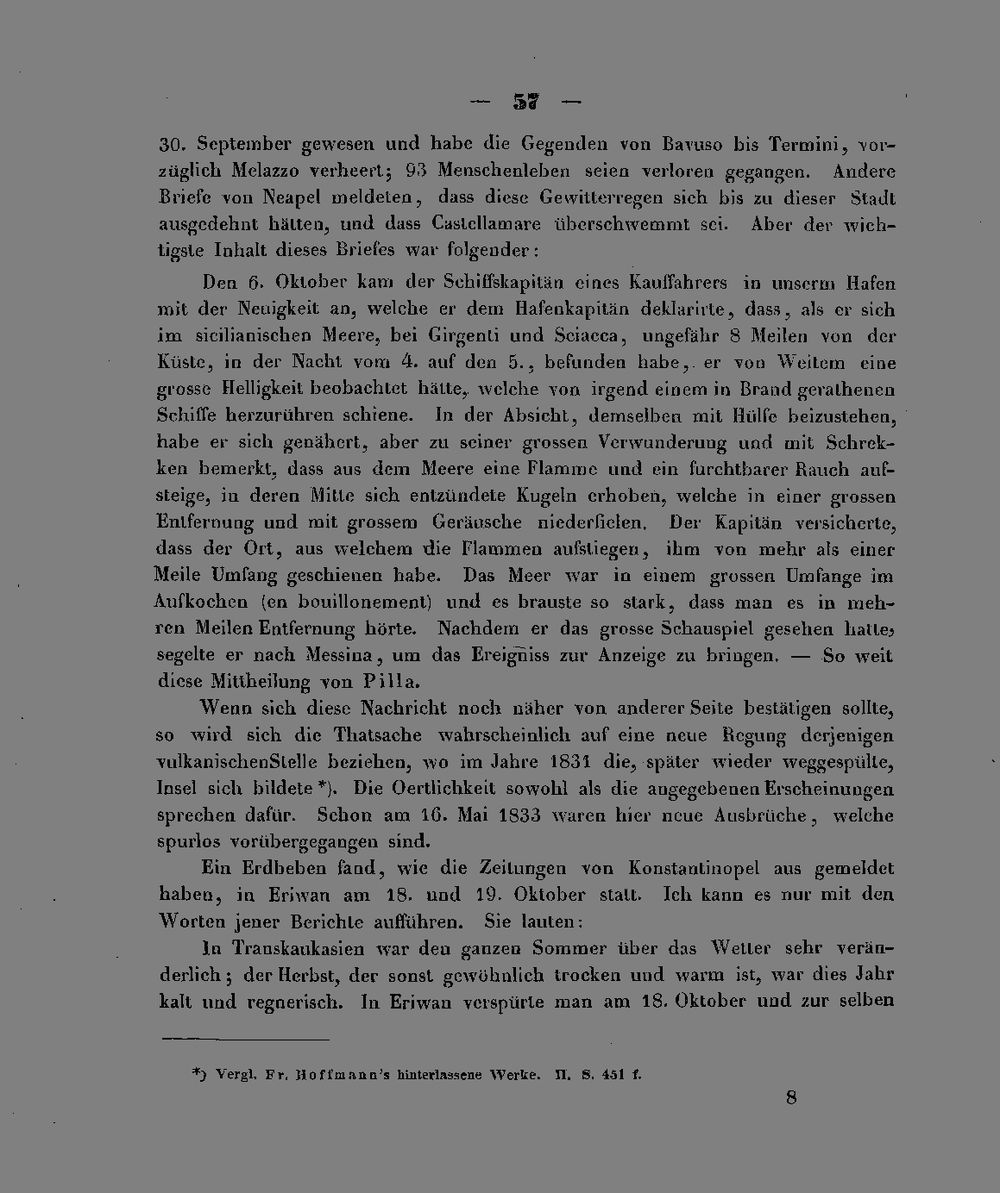 — 57 —

30. September gewesen und habe die Gegenden von Bavuso bis Termini, vorzüglich Melazzo verheert; 93 Menschenleben seien verloren gegangen. Andere Briefe von Neapel meldeten, dass diese Gewitterregen sich bis zu dieser Stadt ausgedehnt hätten, und dass Castellamare überschwemmt sei. Aber der wichtigste Inhalt dieses Briefes war folgender:

Den 6. Oktober kam der Schiffskapitän eines Kauffahrers in unserm Hafen mit der Neuigkeit an, welche er dem Hafenkapitän deklarirte, dass, als er sich im sicilianischen Meere, bei Girgenti und Sciacca, ungefähr 8 Meilen von der Küste, in der Nacht vom 4. auf den 5., befunden habe, er von Weitem eine grosse Helligkeit beobachtet hätte, welche von irgend einem in Brand gerathenen Schiffe herzurühren schiene. In der Absicht, demselben mit Hülfe beizustehen, habe er sich genähert, aber zu seiner grossen Verwunderung und mit Schrekken bemerkt, dass aus dem Meere eine Flamme und ein furchtbarer Rauch aufsteige, in deren Mitte sich entzündete Kugeln erhoben, welche in einer grossen Entfernung und mit grossem Geräusche niederfielen. Der Kapitän versicherte, dass der Ort, aus welchem die Flammen aufstiegen, ihm von mehr als einer Meile Umfang geschienen habe. Das Meer war in einem grossen Umfange im Aufkochen (en bouillonement) und es brauste so stark, dass man es in mehren Meilen Entfernung hörte. Nachdem er das grosse Schauspiel gesehen hatte, segelte er nach Messina, um das Ereigniss zur Anzeige zu bringen. — So weit diese Mittheilung von Pilla.

Wenn sich diese Nachricht noch näher von anderer Seite bestätigen sollte, so wird sich die Thatsache wahrscheinlich auf eine neue Regung derjenigen vulkanischenStelle beziehen, wo im Jahre 1831 die, später wieder weggespülte, Insel sich bildete *). Die Oertlichkeit sowohl als die angegebenen Erscheinungen sprechen dafür. Schon am 16. Mai 1833 waren hier neue Ausbrüche, welche spurlos vorübergegangen sind.

Ein Erdbeben fand, wie die Zeitungen von Konstantinopel aus gemeldet haben, in Eriwan am 18. und 19. Oktober statt. Ich kann es nur mit den Worten jener Berichte aufführen. Sie lauten:

In Transkaukasien war den ganzen Sommer über das Wetter sehr veränderlich; der Herbst, der sonst gewöhnlich trocken und warm ist, war dies Jahr kalt und regnerisch. In Eriwan verspürte man am 18. Oktober und zur selben

*) Vergl. Fr. Hoffmann's hinterlassene Werke. II. S. 451 f.

8